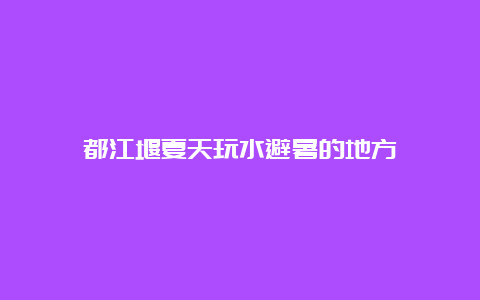 都江堰夏天玩水避暑的地方